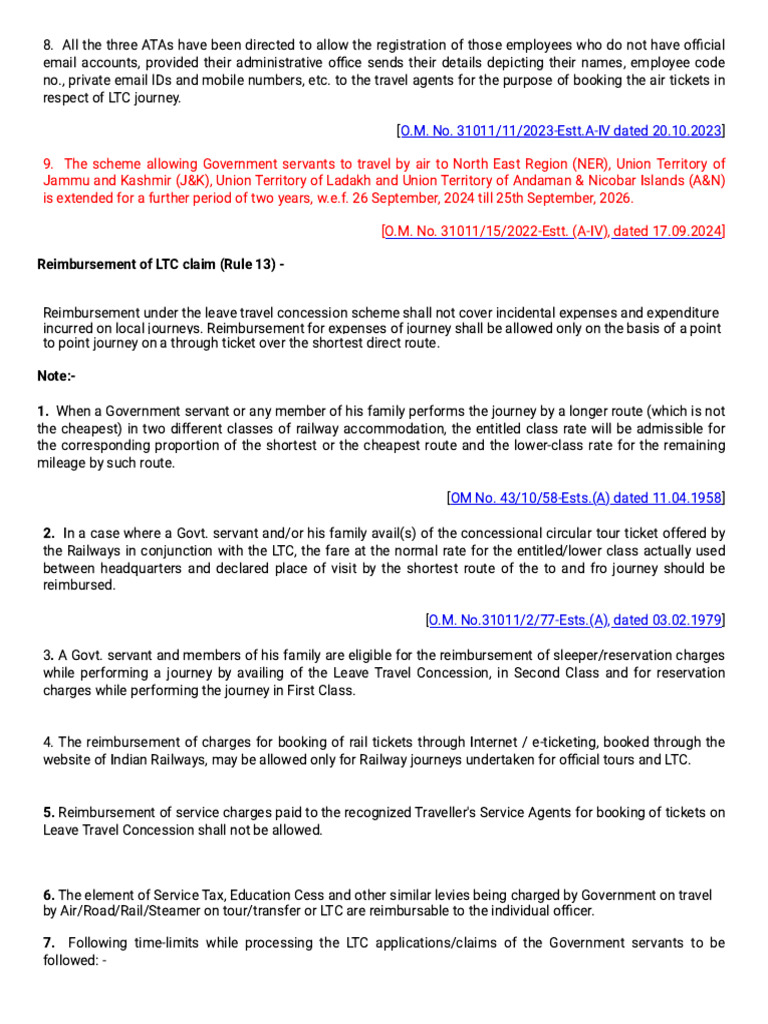 8. All the three ATAs have been directed to allow the registration of those employees who do not have official email accounts, provided their administrative office sends their details depicting their names, employee code no., private email IDs and mobile numbers, etc. to the travel agents for the purpose of booking the air tickets in respect of LTC journey.

[O.M. No. 31011/11/2023-Estt.A-IV dated 20.10.2023]

9. The scheme allowing Government servants to travel by air to North East Region (NER), Union Territory of Jammu and Kashmir (J&K), Union Territory of Ladakh and Union Territory of Andaman & Nicobar Islands (A&N) is extended for a further period of two years, w.e.f. 26 September, 2024 till 25th September, 2026.

[O.M. No. 31011/15/2022-Estt. (A-IV), dated 17.09.2024]

Reimbursement of LTC claim (Rule 13) -

Reimbursement under the leave travel concession scheme shall not cover incidental expenses and expenditure incurred on local journeys. Reimbursement for expenses of journey shall be allowed only on the basis of a point to point journey on a through ticket over the shortest direct route.

Note:-

1. When a Government servant or any member of his family performs the journey by a longer route (which is not the cheapest) in two different classes of railway accommodation, the entitled class rate will be admissible for the corresponding proportion of the shortest or the cheapest route and the lower-class rate for the remaining mileage by such route.

[OM No. 43/10/58-Ests.(A) dated 11.04.1958]

2. In a case where a Govt. servant and/or his family avail(s) of the concessional circular tour ticket offered by the Railways in conjunction with the LTC, the fare at the normal rate for the entitled/lower class actually used between headquarters and declared place of visit by the shortest route of the to and fro journey should be reimbursed.

[O.M. No.31011/2/77-Ests.(A), dated 03.02.1979]

3. A Govt. servant and members of his family are eligible for the reimbursement of sleeper/reservation charges while performing a journey by availing of the Leave Travel Concession, in Second Class and for reservation charges while performing the journey in First Class.

4. The reimbursement of charges for booking of rail tickets through Internet / e-ticketing, booked through the website of Indian Railways, may be allowed only for Railway journeys undertaken for official tours and LTC.

5. Reimbursement of service charges paid to the recognized Traveller's Service Agents for booking of tickets on Leave Travel Concession shall not be allowed.

6. The element of Service Tax, Education Cess and other similar levies being charged by Government on travel by Air/Road/Rail/Steamer on tour/transfer or LTC are reimbursable to the individual officer.

7. Following time-limits while processing the LTC applications/claims of the Government servants to be followed: -